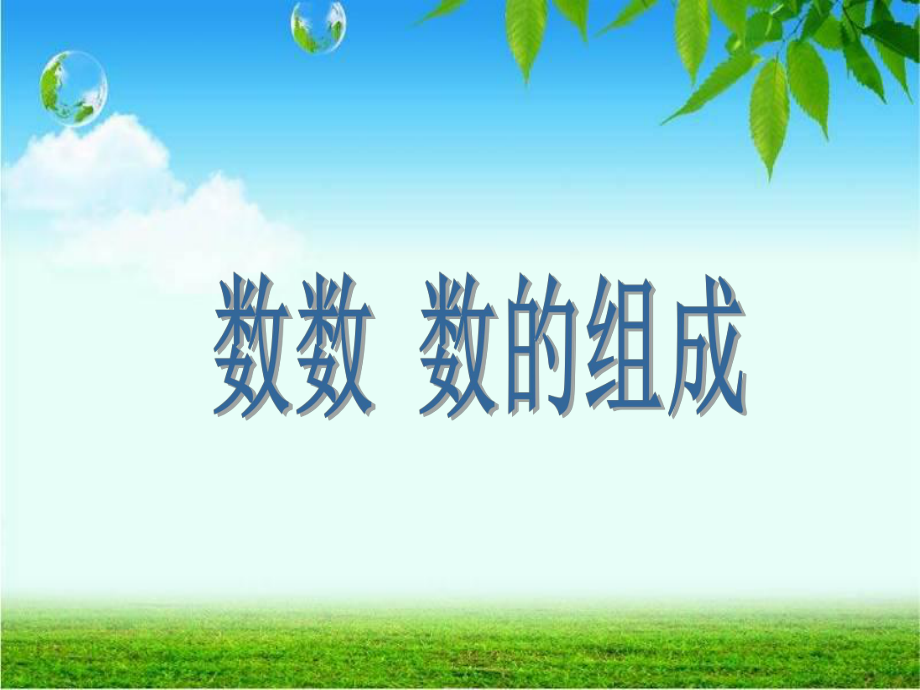 数数 数的组成